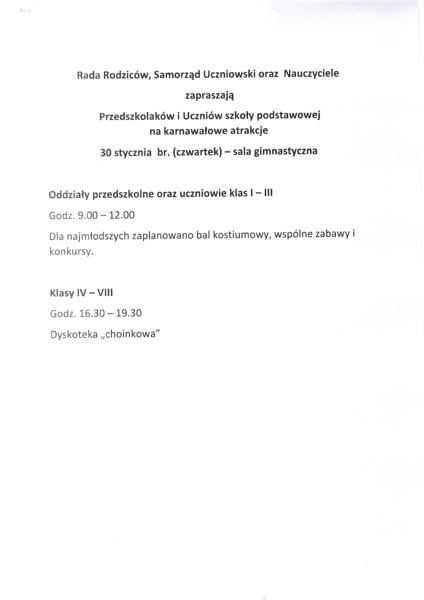 Rada Rodziców, Samorząd Uczniowski oraz Nauczyciele

zapraszają

Przedszkolaków i Uczniów szkoły podstawowej na karnawałowe atrakcje

30 stycznia br. (czwartek) – sala gimnastyczna

Oddziały przedszkolne oraz uczniowie klas I – III

Godz. 9.00 – 12.00

Dla najmłodszych zaplanowano bal kostiumowy, wspólne zabawy i konkursy.

Klasy IV – VIII

Godz. 16.30 – 19.30

Dyskoteka „choinkowa"